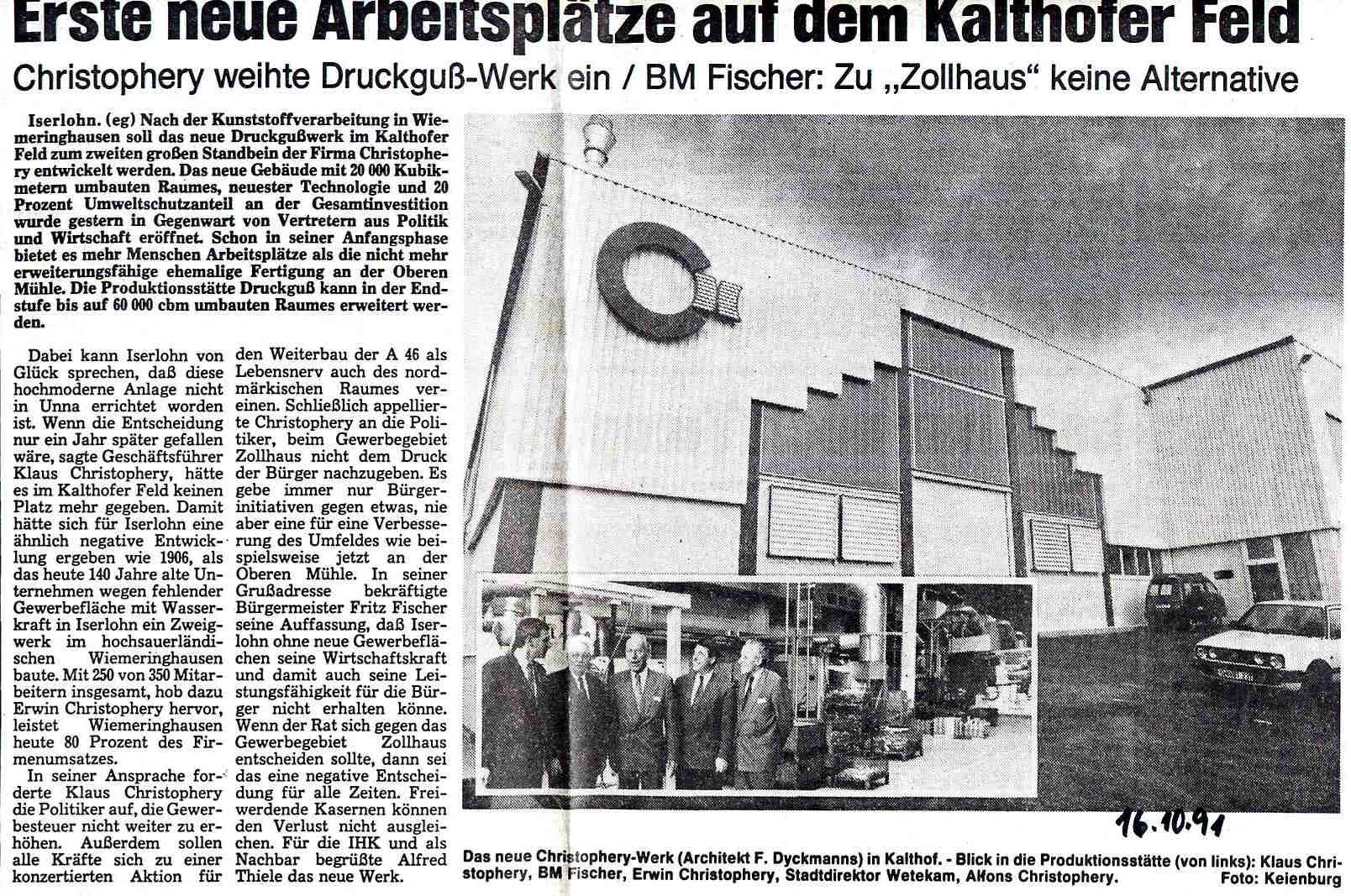 Erste neue Arbeitsplätze auf dem Kalthofer Feld

Christophery weihte Druckguß-Werk ein / BM Fischer: Zu „Zollhaus“ keine Alternative

Iserlohn. (eg) Nach der Kunststoffverarbeitung in Wiemeringhausen soll das neue Druckgußwerk im Kalthofer Feld zum zweiten großen Standbein der Firma Christophery entwickelt werden. Das neue Gebäude mit 20 000 Kubikmetern umbauten Raumes, neuester Technologie und 20 Prozent Umweltschutzanteil an der Gesamtinvestition wurde gestern in Gegenwart von Vertretern aus Politik und Wirtschaft eröffnet. Schon in seiner Anfangsphase bietet es mehr Menschen Arbeitsplätze als die nicht mehr erweiterungsfähige ehemalige Fertigung an der Oberen Mühle. Die Produktionsstätte Druckguß kann in der Endstufe bis auf 60 000 cbm umbauten Raumes erweitert werden.

Dabei kann Iserlohn von Glück sprechen, daß diese hochmoderne Anlage nicht in Unna errichtet worden ist. Wenn die Entscheidung nur ein Jahr später gefallen wäre, sagte Geschäftsführer Klaus Christophery, hätte es im Kalthofer Feld keinen Platz mehr gegeben. Damit hätte sich für Iserlohn eine ähnlich negative Entwicklung ergeben wie 1906, als das heute 140 Jahre alte Unternehmen wegen fehlender Gewerbefläche mit Wasserkraft in Iserlohn ein Zweigwerk im hochsauerländischen Wiemeringhausen baute. Mit 250 von 350 Mitarbeitern insgesamt, hob dazu Erwin Christophery hervor, leistet Wiemeringhausen heute 80 Prozent des Firmenumsatzes.

In seiner Ansprache forderte Klaus Christophery die Politiker auf, die Gewerbesteuer nicht weiter zu erhöhen. Außerdem sollen alle Kräfte sich zu einer konzertierten Aktion für den Weiterbau der A 46 als Lebensnerv auch des nordmärkischen Raumes vereinen. Schließlich appellierte Christophery an die Politiker, beim Gewerbegebiet Zollhaus nicht dem Druck der Bürger nachzugeben. Es gebe immer nur Bürgerinitiativen gegen etwas, nie aber eine für eine Verbesserung des Umfeldes wie beispielsweise jetzt an der Oberen Mühle. In seiner Grußadresse bekräftigte Bürgermeister Fritz Fischer seine Auffassung, daß Iserlohn ohne neue Gewerbeflächen seine Wirtschaftskraft und damit auch seine Leistungsfähigkeit für die Bürger nicht erhalten könne. Wenn der Rat sich gegen das Gewerbegebiet Zollhaus entscheiden sollte, dann sei das eine negative Entscheidung für alle Zeiten. Freiwerdende Kasernen können den Verlust nicht ausgleichen. Für die IHK und als Nachbar begrüßte Alfred Thiele das neue Werk.

16.10.91

Das neue Christophery-Werk (Architekt F. Dyckmanns) in Kalthof. - Blick in die Produktionsstätte (von links): Klaus Christophery, BM Fischer, Erwin Christophery, Stadtdirektor Wetekam, Alfons Christophery.
Foto: Keienburg